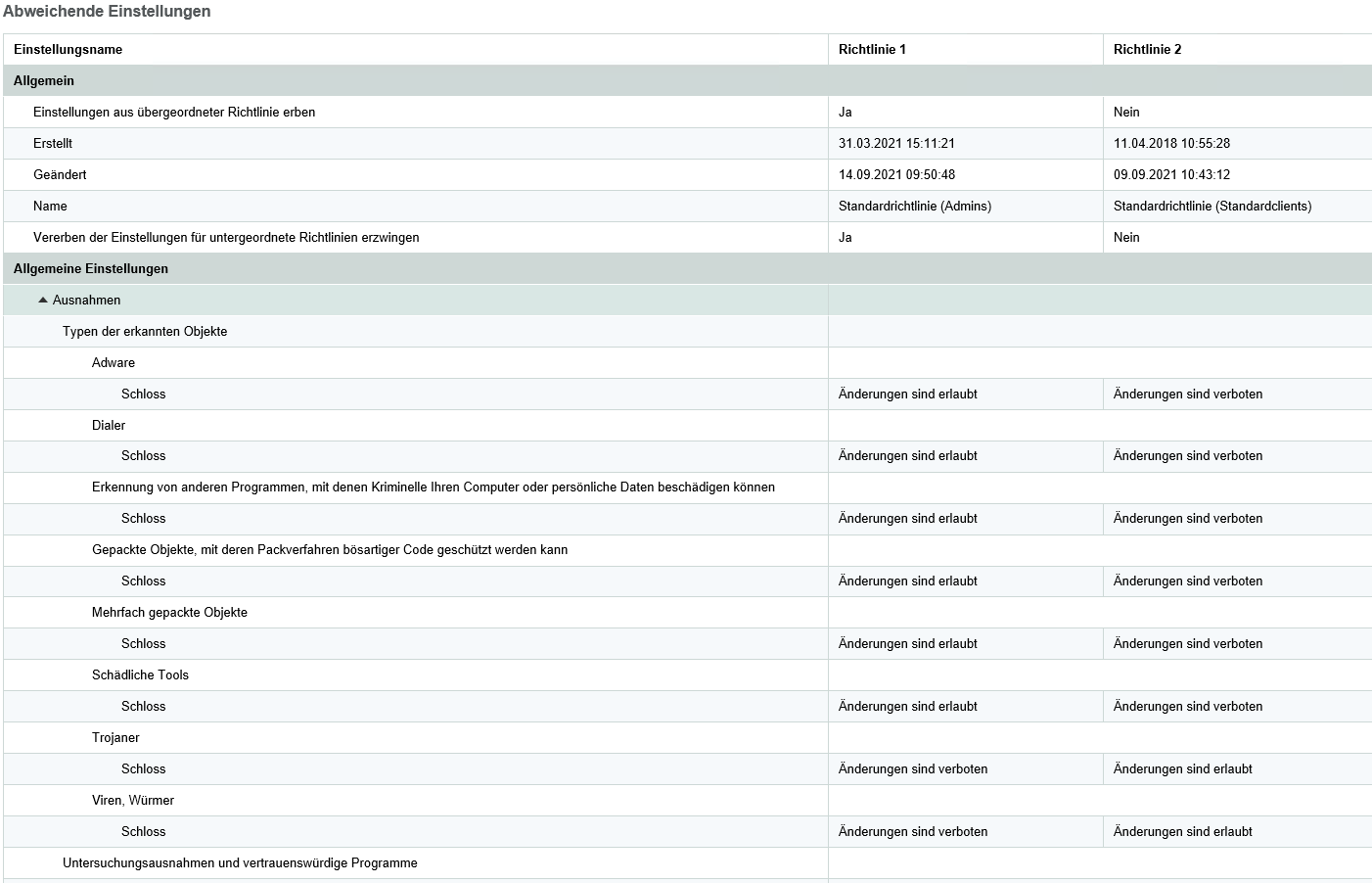 Abweichende Einstellungen

| Einstellungsname | Richtlinie 1 | Richtlinie 2 |
|---|---|---|
| Allgemein | | |
| Einstellungen aus übergeordneter Richtlinie erben | Ja | Nein |
| Erstellt | 31.03.2021 15:11:21 | 11.04.2018 10:55:28 |
| Geändert | 14.09.2021 09:50:48 | 09.09.2021 10:43:12 |
| Name | Standardrichtlinie (Admins) | Standardrichtlinie (Standardclients) |
| Vererben der Einstellungen für untergeordnete Richtlinien erzwingen | Ja | Nein |
| Allgemeine Einstellungen | | |
| Ausnahmen | | |
| Typen der erkannten Objekte | | |
| Adware | | |
| Schloss | Änderungen sind erlaubt | Änderungen sind verboten |
| Dialer | | |
| Schloss | Änderungen sind erlaubt | Änderungen sind verboten |
| Erkennung von anderen Programmen, mit denen Kriminelle Ihren Computer oder persönliche Daten beschädigen können | | |
| Schloss | Änderungen sind erlaubt | Änderungen sind verboten |
| Gepackte Objekte, mit deren Packverfahren bösartiger Code geschützt werden kann | | |
| Schloss | Änderungen sind erlaubt | Änderungen sind verboten |
| Mehrfach gepackte Objekte | | |
| Schloss | Änderungen sind erlaubt | Änderungen sind verboten |
| Schädliche Tools | | |
| Schloss | Änderungen sind erlaubt | Änderungen sind verboten |
| Trojaner | | |
| Schloss | Änderungen sind verboten | Änderungen sind erlaubt |
| Viren, Würmer | | |
| Schloss | Änderungen sind verboten | Änderungen sind erlaubt |
| Untersuchungsausnahmen und vertrauenswürdige Programme | | |